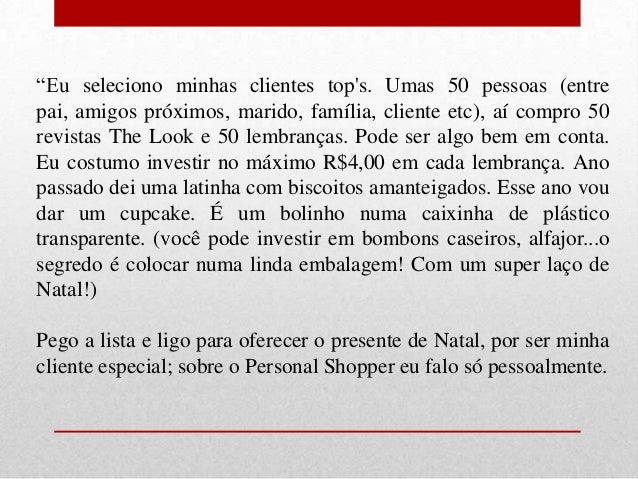 “Eu seleciono minhas clientes top's. Umas 50 pessoas (entre pai, amigos próximos, marido, família, cliente etc), aí compro 50 revistas The Look e 50 lembranças. Pode ser algo bem em conta. Eu costumo investir no máximo R$4,00 em cada lembrança. Ano passado dei uma latinha com biscoitos amanteigados. Esse ano vou dar um cupcake. É um bolinho numa caixinha de plástico transparente. (você pode investir em bombons caseiros, alfajor...o segredo é colocar numa linda embalagem! Com um super laço de Natal!)

Pego a lista e ligo para oferecer o presente de Natal, por ser minha cliente especial; sobre o Personal Shopper eu falo só pessoalmente.